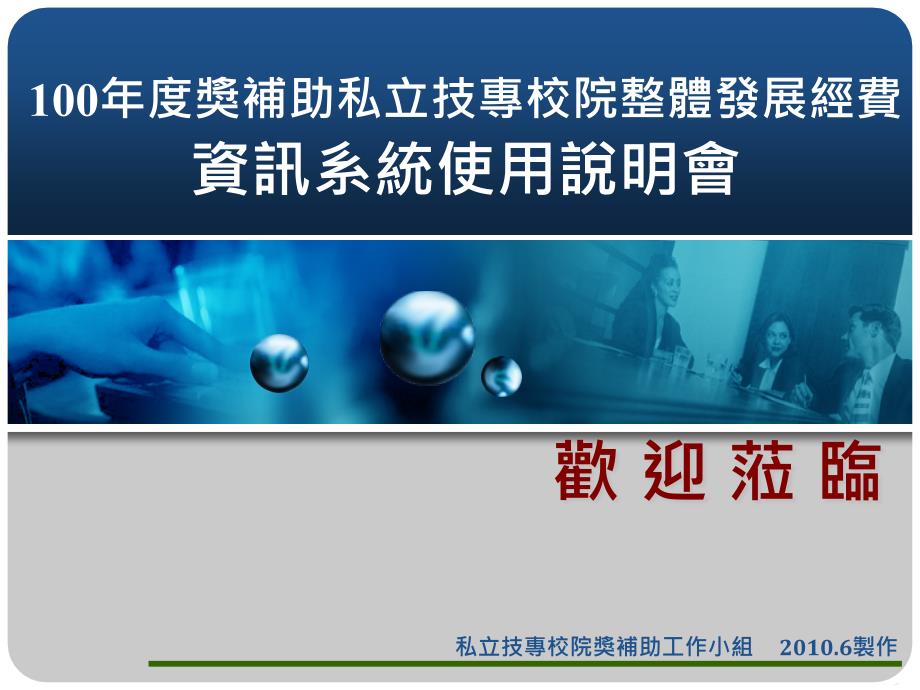 100年度獎補助私立技專校院整體發展經費
資訊系統使用說明會

歡 迎 蒞 臨

私立技專校院獎補助工作小組 2010.6製作